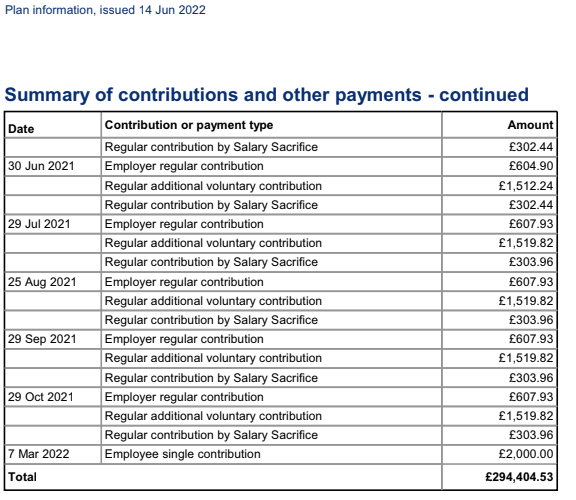 Plan information, issued 14 Jun 2022

Summary of contributions and other payments - continued

| Date | Contribution or payment type | Amount |
|---|---|---|
| | Regular contribution by Salary Sacrifice | £302.44 |
| 30 Jun 2021 | Employer regular contribution | £604.90 |
| | Regular additional voluntary contribution | £1,512.24 |
| | Regular contribution by Salary Sacrifice | £302.44 |
| 29 Jul 2021 | Employer regular contribution | £607.93 |
| | Regular additional voluntary contribution | £1,519.82 |
| | Regular contribution by Salary Sacrifice | £303.96 |
| 25 Aug 2021 | Employer regular contribution | £607.93 |
| | Regular additional voluntary contribution | £1,519.82 |
| | Regular contribution by Salary Sacrifice | £303.96 |
| 29 Sep 2021 | Employer regular contribution | £607.93 |
| | Regular additional voluntary contribution | £1,519.82 |
| | Regular contribution by Salary Sacrifice | £303.96 |
| 29 Oct 2021 | Employer regular contribution | £607.93 |
| | Regular additional voluntary contribution | £1,519.82 |
| | Regular contribution by Salary Sacrifice | £303.96 |
| 7 Mar 2022 | Employee single contribution | £2,000.00 |
| Total | | £294,404.53 |